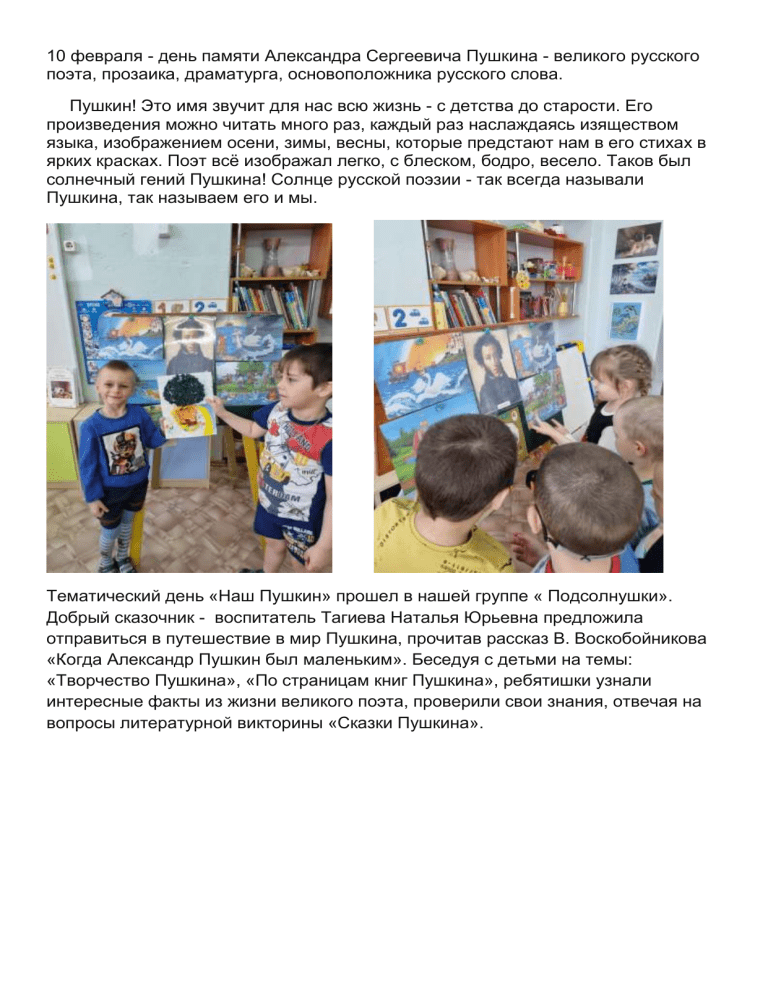 10 февраля - день памяти Александра Сергеевича Пушкина - великого русского поэта, прозаика, драматурга, основоположника русского слова.

Пушкин! Это имя звучит для нас всю жизнь - с детства до старости. Его произведения можно читать много раз, каждый раз наслаждаясь изяществом языка, изображением осени, зимы, весны, которые предстают нам в его стихах в ярких красках. Поэт всё изображал легко, с блеском, бодро, весело. Таков был солнечный гений Пушкина! Солнце русской поэзии - так всегда называли Пушкина, так называем его и мы.

Тематический день «Наш Пушкин» прошел в нашей группе « Подсолнушки». Добрый сказочник - воспитатель Тагиева Наталья Юрьевна предложила отправиться в путешествие в мир Пушкина, прочитав рассказ В. Воскобойникова «Когда Александр Пушкин был маленьким». Беседуя с детьми на темы: «Творчество Пушкина», «По страницам книг Пушкина», ребятишки узнали интересные факты из жизни великого поэта, проверили свои знания, отвечая на вопросы литературной викторины «Сказки Пушкина».